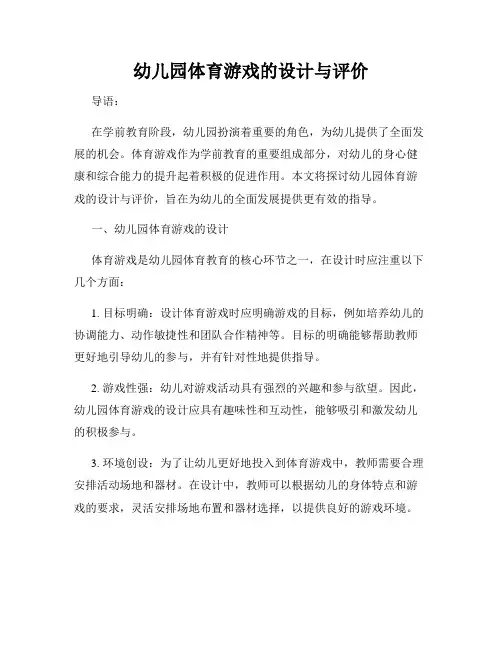 幼儿园体育游戏的设计与评价

导语：

在学前教育阶段，幼儿园扮演着重要的角色，为幼儿提供了全面发展的机会。体育游戏作为学前教育的重要组成部分，对幼儿的身心健康和综合能力的提升起着积极的促进作用。本文将探讨幼儿园体育游戏的设计与评价，旨在为幼儿的全面发展提供更有效的指导。

一、幼儿园体育游戏的设计

体育游戏是幼儿园体育教育的核心环节之一，在设计时应注重以下几个方面：

1. 目标明确：设计体育游戏时应明确游戏的目标，例如培养幼儿的协调能力、动作敏捷性和团队合作精神等。目标的明确能够帮助教师更好地引导幼儿的参与，并有针对性地提供指导。

2. 游戏性强：幼儿对游戏活动具有强烈的兴趣和参与欲望。因此，幼儿园体育游戏的设计应具有趣味性和互动性，能够吸引和激发幼儿的积极参与。

3. 环境创设：为了让幼儿更好地投入到体育游戏中，教师需要合理安排活动场地和器材。在设计中，教师可以根据幼儿的身体特点和游戏的要求，灵活安排场地布置和器材选择，以提供良好的游戏环境。